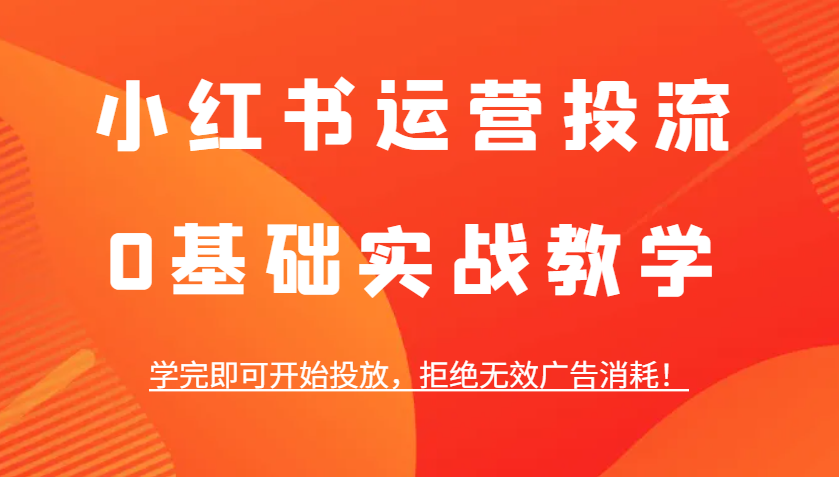 小红书运营投流

0基础实战教学

学完即可开始投放，拒绝无效广告消耗！